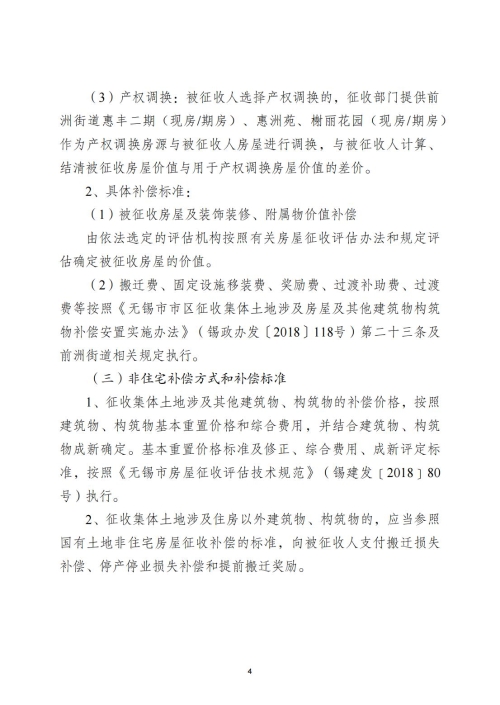 （3）产权调换：被征收人选择产权调换的，征收部门提供前洲街道惠丰二期（现房/期房）、惠洲苑、榭丽花园（现房/期房）作为产权调换房源与被征收人房屋进行调换，与被征收人计算、结清被征收房屋价值与用于产权调换房屋价值的差价。

2、具体补偿标准：

（1）被征收房屋及装饰装修、附属物价值补偿

由依法选定的评估机构按照有关房屋征收评估办法和规定评估确定被征收房屋的价值。

（2）搬迁费、固定设施移装费、奖励费、过渡补助费、过渡费等按照《无锡市市区征收集体土地涉及房屋及其他建筑物构筑物补偿安置实施办法》（锡政办发〔2018〕118号）第二十三条及前洲街道相关规定执行。

（三）非住宅补偿方式和补偿标准

1、征收集体土地涉及其他建筑物、构筑物的补偿价格，按照建筑物、构筑物基本重置价格和综合费用，并结合建筑物、构筑物成新确定。基本重置价格标准及修正、综合费用、成新评定标准，按照《无锡市房屋征收评估技术规范》（锡建发〔2018〕80号）执行。

2、征收集体土地涉及住房以外建筑物、构筑物的，应当参照国有土地非住宅房屋征收补偿的标准，向被征收人支付搬迁损失补偿、停产停业损失补偿和提前搬迁奖励。

4